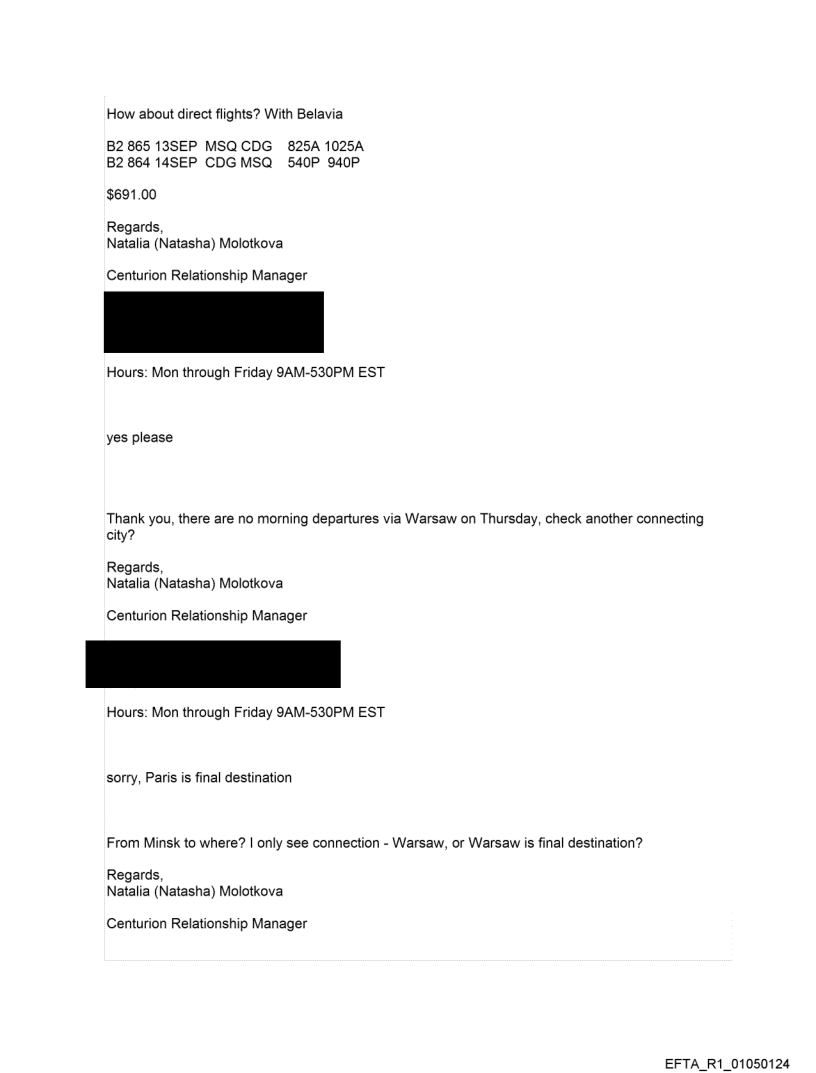 How about direct flights? With Belavia

B2 865 13SEP MSQ CDG 825A 1025A
B2 864 14SEP CDG MSQ 540P 940P

$691.00

Regards,
Natalia (Natasha) Molotkova

Centurion Relationship Manager

Hours: Mon through Friday 9AM-530PM EST

yes please

Thank you, there are no morning departures via Warsaw on Thursday, check another connecting city?

Regards,
Natalia (Natasha) Molotkova

Centurion Relationship Manager

Hours: Mon through Friday 9AM-530PM EST

sorry, Paris is final destination

From Minsk to where? I only see connection - Warsaw, or Warsaw is final destination?

Regards,
Natalia (Natasha) Molotkova

Centurion Relationship Manager

EFTA_R1_01050124